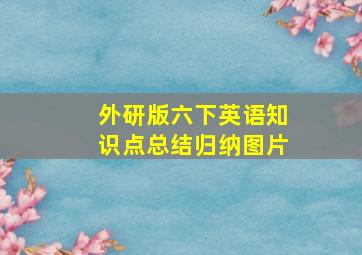 外研版六下英语知识点总结归纳图片